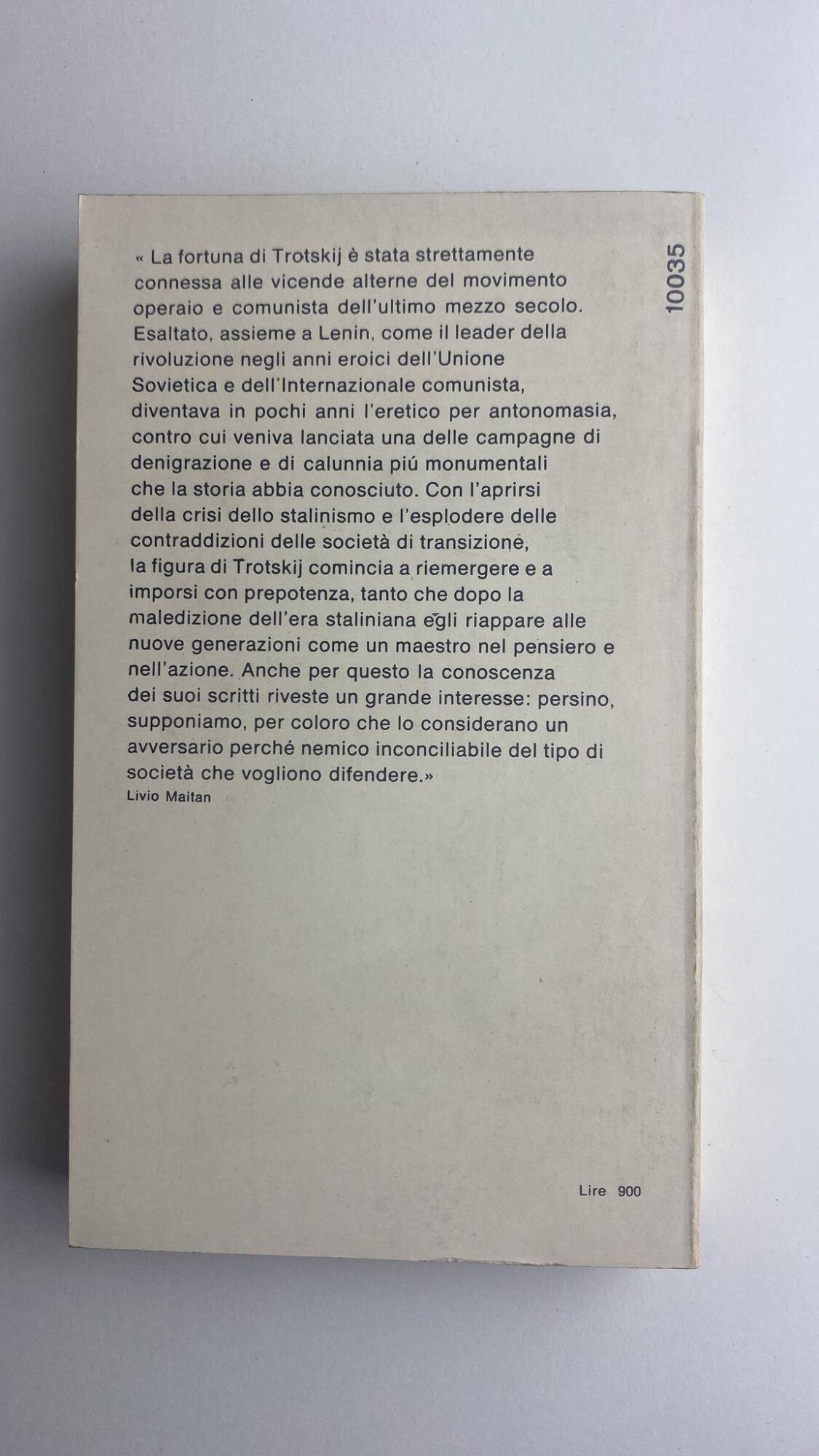 10035

« La fortuna di Trotskij è stata strettamente connessa alle vicende alterne del movimento operaio e comunista dell'ultimo mezzo secolo. Esaltato, assieme a Lenin, come il leader della rivoluzione negli anni eroici dell'Unione Sovietica e dell'Internazionale comunista, diventava in pochi anni l'eretico per antonomasia, contro cui veniva lanciata una delle campagne di denigrazione e di calunnia piú monumentali che la storia abbia conosciuto. Con l'aprirsi della crisi dello stalinismo e l'esplodere delle contraddizioni delle società di transizione, la figura di Trotskij comincia a riemergere e a imporsi con prepotenza, tanto che dopo la maledizione dell'era staliniana egli riappare alle nuove generazioni come un maestro nel pensiero e nell'azione. Anche per questo la conoscenza dei suoi scritti riveste un grande interesse: persino, supponiamo, per coloro che lo considerano un avversario perché nemico inconciliabile del tipo di società che vogliono difendere.»
Livio Maitan

Lire 900